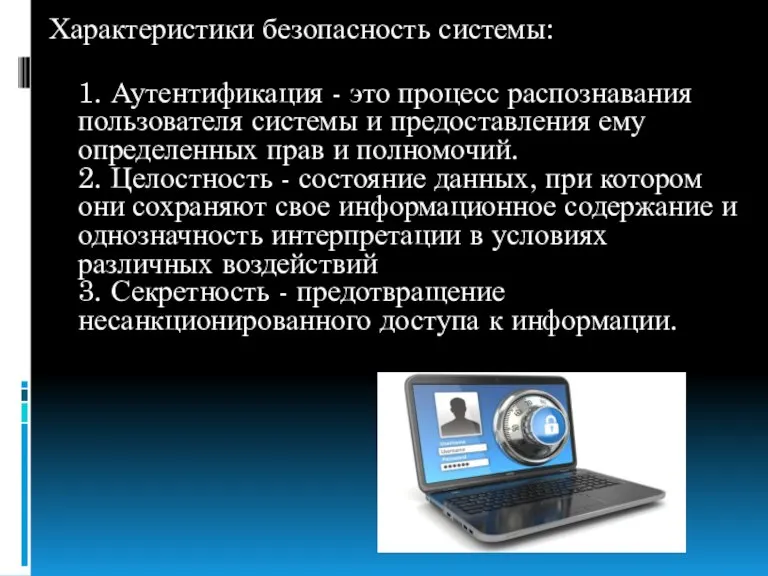 Характеристики безопасность системы:

1. Аутентификация - это процесс распознавания пользователя системы и предоставления ему определенных прав и полномочий.
2. Целостность - состояние данных, при котором они сохраняют свое информационное содержание и однозначность интерпретации в условиях различных воздействий
3. Секретность - предотвращение несанкционированного доступа к информации.